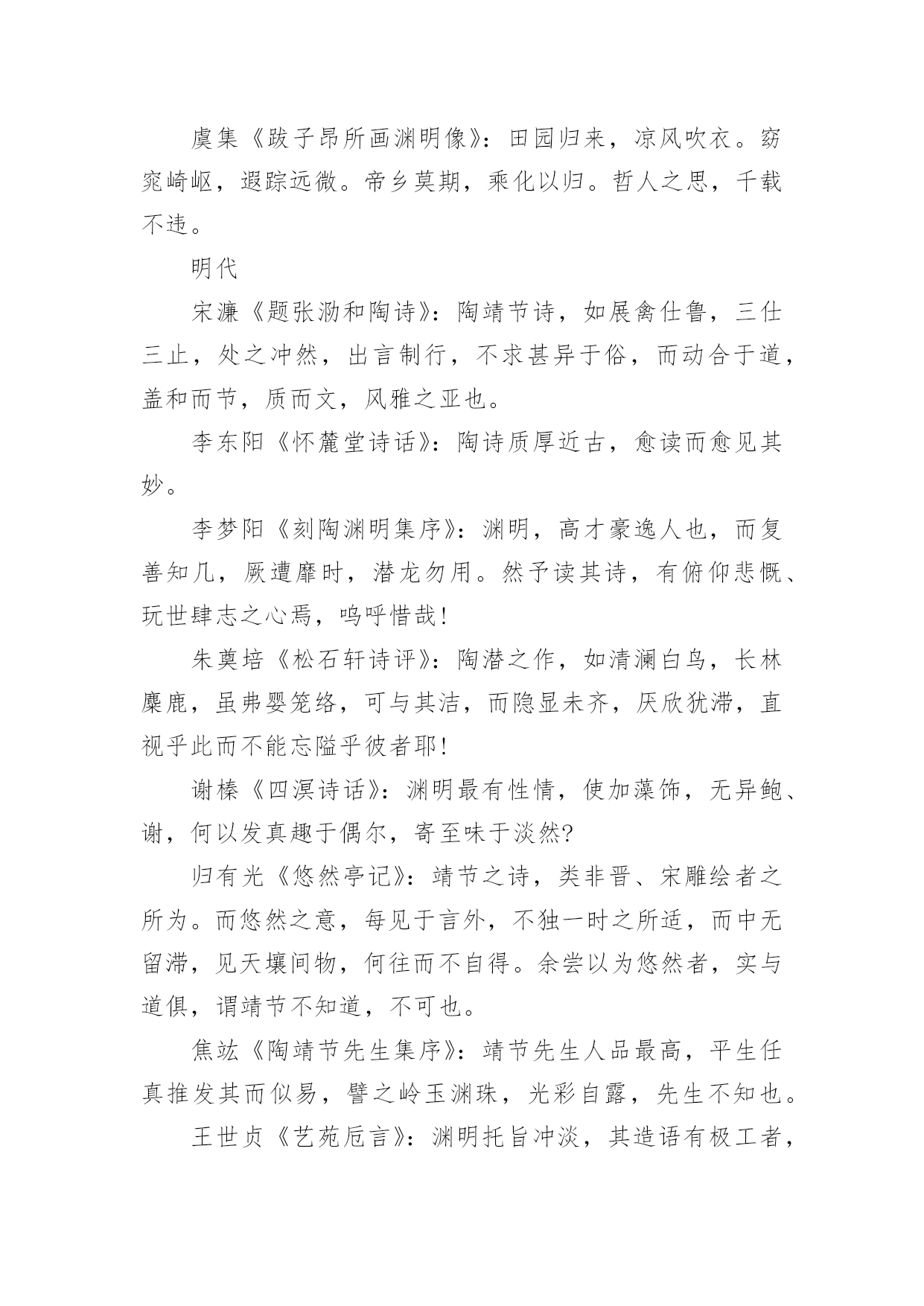 虞集《跋子昂所画渊明像》：田园归来，凉风吹衣。窈窕崎岖，遐踪远微。帝乡莫期，乘化以归。哲人之思，千载不违。

明代

宋濂《题张泐和陶诗》：陶靖节诗，如展禽仕鲁，三仕三止，处之冲然，出言制行，不求甚异于俗，而动合于道，盖和而节，质而文，风雅之亚也。

李东阳《怀麓堂诗话》：陶诗质厚近古，愈读而愈见其妙。

李梦阳《刻陶渊明集序》：渊明，高才豪逸人也，而复善知几，厥遭靡时，潜龙勿用。然予读其诗，有俯仰悲慨、玩世肆志之心焉，呜呼惜哉！

朱奠培《松石轩诗评》：陶潜之作，如清澜白鸟，长林麋鹿，虽弗婴笼络，可与其洁，而隐显未齐，厌欣犹滞，直视乎此而不能忘隘乎彼者耶！

谢榛《四溟诗话》：渊明最有性情，使加藻饰，无异鲍、谢，何以发真趣于偶尔，寄至味于淡然?

归有光《悠然亭记》：靖节之诗，类非晋、宋雕绘者之所为。而悠然之意，每见于言外，不独一时之所适，而中无留滞，见天壤间物，何往而不自得。余尝以为悠然者，实与道俱，谓靖节不知道，不可也。

焦竑《陶靖节先生集序》：靖节先生人品最高，平生任真推发其而似易，譬之岭玉渊珠，光彩自露，先生不知也。

王世贞《艺苑卮言》：渊明托旨冲淡，其造语有极工者，